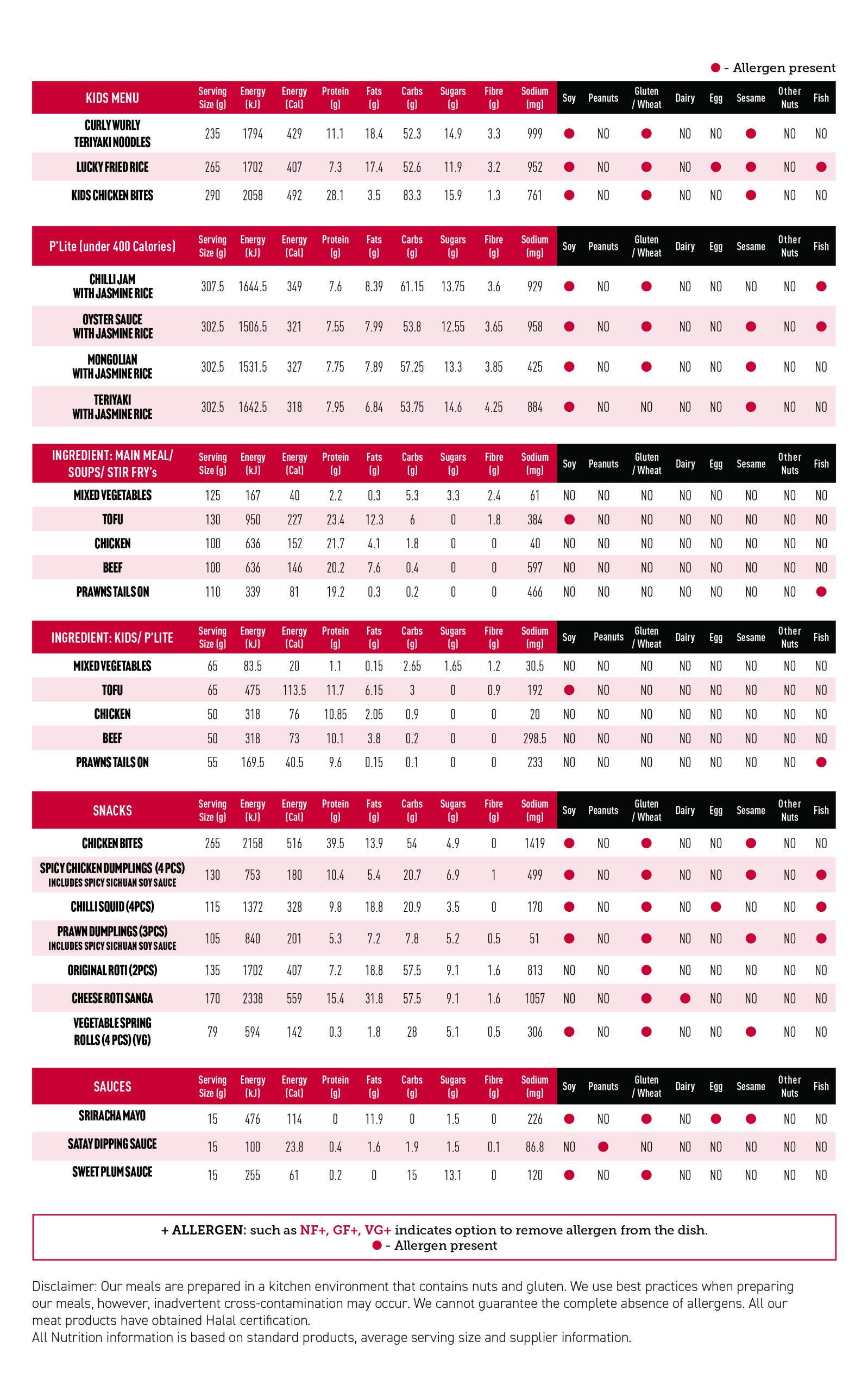 ● - Allergen present

| KIDS MENU | Serving Size (g) | Energy (kJ) | Energy (Cal) | Protein (g) | Fats (g) | Carbs (g) | Sugars (g) | Fibre (g) | Sodium (mg) | Soy | Peanuts | Gluten / Wheat | Dairy | Egg | Sesame | Other Nuts | Fish |
|---|---|---|---|---|---|---|---|---|---|---|---|---|---|---|---|---|---|
| CURLY WURLY TERIYAKI NOODLES | 235 | 1794 | 429 | 11.1 | 18.4 | 52.3 | 14.9 | 3.3 | 999 | ● | NO | ● | NO | NO | ● | NO | NO |
| LUCKY FRIED RICE | 265 | 1702 | 407 | 7.3 | 17.4 | 52.6 | 11.9 | 3.2 | 952 | ● | NO | ● | NO | ● | ● | NO | ● |
| KIDS CHICKEN BITES | 290 | 2058 | 492 | 28.1 | 3.5 | 83.3 | 15.9 | 1.3 | 761 | ● | NO | ● | NO | NO | ● | NO | NO |

| P'Lite (under 400 Calories) | Serving Size (g) | Energy (kJ) | Energy (Cal) | Protein (g) | Fats (g) | Carbs (g) | Sugars (g) | Fibre (g) | Sodium (mg) | Soy | Peanuts | Gluten / Wheat | Dairy | Egg | Sesame | Other Nuts | Fish |
|---|---|---|---|---|---|---|---|---|---|---|---|---|---|---|---|---|---|
| CHILLI JAM WITH JASMINE RICE | 307.5 | 1644.5 | 349 | 7.6 | 8.39 | 61.15 | 13.75 | 3.6 | 929 | ● | NO | ● | NO | NO | NO | NO | ● |
| OYSTER SAUCE WITH JASMINE RICE | 302.5 | 1506.5 | 321 | 7.55 | 7.99 | 53.8 | 12.55 | 3.65 | 958 | ● | NO | ● | NO | NO | ● | NO | ● |
| MONGOLIAN WITH JASMINE RICE | 302.5 | 1531.5 | 327 | 7.75 | 7.89 | 57.25 | 13.3 | 3.85 | 425 | ● | NO | ● | NO | NO | ● | NO | NO |
| TERIYAKI WITH JASMINE RICE | 302.5 | 1642.5 | 318 | 7.95 | 6.84 | 53.75 | 14.6 | 4.25 | 884 | ● | NO | NO | NO | NO | ● | NO | NO |

| INGREDIENT: MAIN MEAL/ SOUPS/ STIR FRY's | Serving Size (g) | Energy (kJ) | Energy (Cal) | Protein (g) | Fats (g) | Carbs (g) | Sugars (g) | Fibre (g) | Sodium (mg) | Soy | Peanuts | Gluten / Wheat | Dairy | Egg | Sesame | Other Nuts | Fish |
|---|---|---|---|---|---|---|---|---|---|---|---|---|---|---|---|---|---|
| MIXED VEGETABLES | 125 | 167 | 40 | 2.2 | 0.3 | 5.3 | 3.3 | 2.4 | 61 | NO | NO | NO | NO | NO | NO | NO | NO |
| TOFU | 130 | 950 | 227 | 23.4 | 12.3 | 6 | 0 | 1.8 | 384 | ● | NO | NO | NO | NO | NO | NO | NO |
| CHICKEN | 100 | 636 | 152 | 21.7 | 4.1 | 1.8 | 0 | 0 | 40 | NO | NO | NO | NO | NO | NO | NO | NO |
| BEEF | 100 | 636 | 146 | 20.2 | 7.6 | 0.4 | 0 | 0 | 597 | NO | NO | NO | NO | NO | NO | NO | NO |
| PRAWNS TAILS ON | 110 | 339 | 81 | 19.2 | 0.3 | 0.2 | 0 | 0 | 466 | NO | NO | NO | NO | NO | NO | NO | ● |

| INGREDIENT: KIDS/ P'LITE | Serving Size (g) | Energy (kJ) | Energy (Cal) | Protein (g) | Fats (g) | Carbs (g) | Sugars (g) | Fibre (g) | Sodium (mg) | Soy | Peanuts | Gluten / Wheat | Dairy | Egg | Sesame | Other Nuts | Fish |
|---|---|---|---|---|---|---|---|---|---|---|---|---|---|---|---|---|---|
| MIXED VEGETABLES | 65 | 83.5 | 20 | 1.1 | 0.15 | 2.65 | 1.65 | 1.2 | 30.5 | NO | NO | NO | NO | NO | NO | NO | NO |
| TOFU | 65 | 475 | 113.5 | 11.7 | 6.15 | 3 | 0 | 0.9 | 192 | ● | NO | NO | NO | NO | NO | NO | NO |
| CHICKEN | 50 | 318 | 76 | 10.85 | 2.05 | 0.9 | 0 | 0 | 20 | NO | NO | NO | NO | NO | NO | NO | NO |
| BEEF | 50 | 318 | 73 | 10.1 | 3.8 | 0.2 | 0 | 0 | 298.5 | NO | NO | NO | NO | NO | NO | NO | NO |
| PRAWNS TAILS ON | 55 | 169.5 | 40.5 | 9.6 | 0.15 | 0.1 | 0 | 0 | 233 | NO | NO | NO | NO | NO | NO | NO | ● |

| SNACKS | Serving Size (g) | Energy (kJ) | Energy (Cal) | Protein (g) | Fats (g) | Carbs (g) | Sugars (g) | Fibre (g) | Sodium (mg) | Soy | Peanuts | Gluten / Wheat | Dairy | Egg | Sesame | Other Nuts | Fish |
|---|---|---|---|---|---|---|---|---|---|---|---|---|---|---|---|---|---|
| CHICKEN BITES | 265 | 2158 | 516 | 39.5 | 13.9 | 54 | 4.9 | 0 | 1419 | ● | NO | ● | NO | NO | ● | NO | NO |
| SPICY CHICKEN DUMPLINGS (4 PCS) INCLUDES SPICY SICHUAN SOY SAUCE | 130 | 753 | 180 | 10.4 | 5.4 | 20.7 | 6.9 | 1 | 499 | ● | NO | ● | NO | NO | ● | NO | ● |
| CHILLI SQUID (4PCS) | 115 | 1372 | 328 | 9.8 | 18.8 | 20.9 | 3.5 | 0 | 170 | ● | NO | ● | NO | ● | NO | NO | ● |
| PRAWN DUMPLINGS (3PCS) INCLUDES SPICY SICHUAN SOY SAUCE | 105 | 840 | 201 | 5.3 | 7.2 | 7.8 | 5.2 | 0.5 | 51 | ● | NO | ● | NO | NO | ● | NO | ● |
| ORIGINAL ROTI (2PCS) | 135 | 1702 | 407 | 7.2 | 18.8 | 57.5 | 9.1 | 1.6 | 813 | NO | NO | ● | NO | NO | NO | NO | NO |
| CHEESE ROTI SANGA | 170 | 2338 | 559 | 15.4 | 31.8 | 57.5 | 9.1 | 1.6 | 1057 | NO | NO | ● | ● | NO | NO | NO | NO |
| VEGETABLE SPRING ROLLS (4 PCS) (VG) | 79 | 594 | 142 | 0.3 | 1.8 | 28 | 5.1 | 0.5 | 306 | ● | NO | ● | NO | NO | ● | NO | NO |

| SAUCES | Serving Size (g) | Energy (kJ) | Energy (Cal) | Protein (g) | Fats (g) | Carbs (g) | Sugars (g) | Fibre (g) | Sodium (mg) | Soy | Peanuts | Gluten / Wheat | Dairy | Egg | Sesame | Other Nuts | Fish |
|---|---|---|---|---|---|---|---|---|---|---|---|---|---|---|---|---|---|
| SRIRACHA MAYO | 15 | 476 | 114 | 0 | 11.9 | 0 | 1.5 | 0 | 226 | ● | NO | ● | NO | ● | ● | NO | NO |
| SATAY DIPPING SAUCE | 15 | 100 | 23.8 | 0.4 | 1.6 | 1.9 | 1.5 | 0.1 | 86.8 | NO | ● | NO | NO | NO | NO | NO | NO |
| SWEET PLUM SAUCE | 15 | 255 | 61 | 0.2 | 0 | 15 | 13.1 | 0 | 120 | ● | NO | ● | NO | NO | NO | NO | NO |

+ ALLERGEN: such as NF+, GF+, VG+ indicates option to remove allergen from the dish.
● - Allergen present

Disclaimer: Our meals are prepared in a kitchen environment that contains nuts and gluten. We use best practices when preparing our meals, however, inadvertent cross-contamination may occur. We cannot guarantee the complete absence of allergens. All our meat products have obtained Halal certification.
All Nutrition information is based on standard products, average serving size and supplier information.